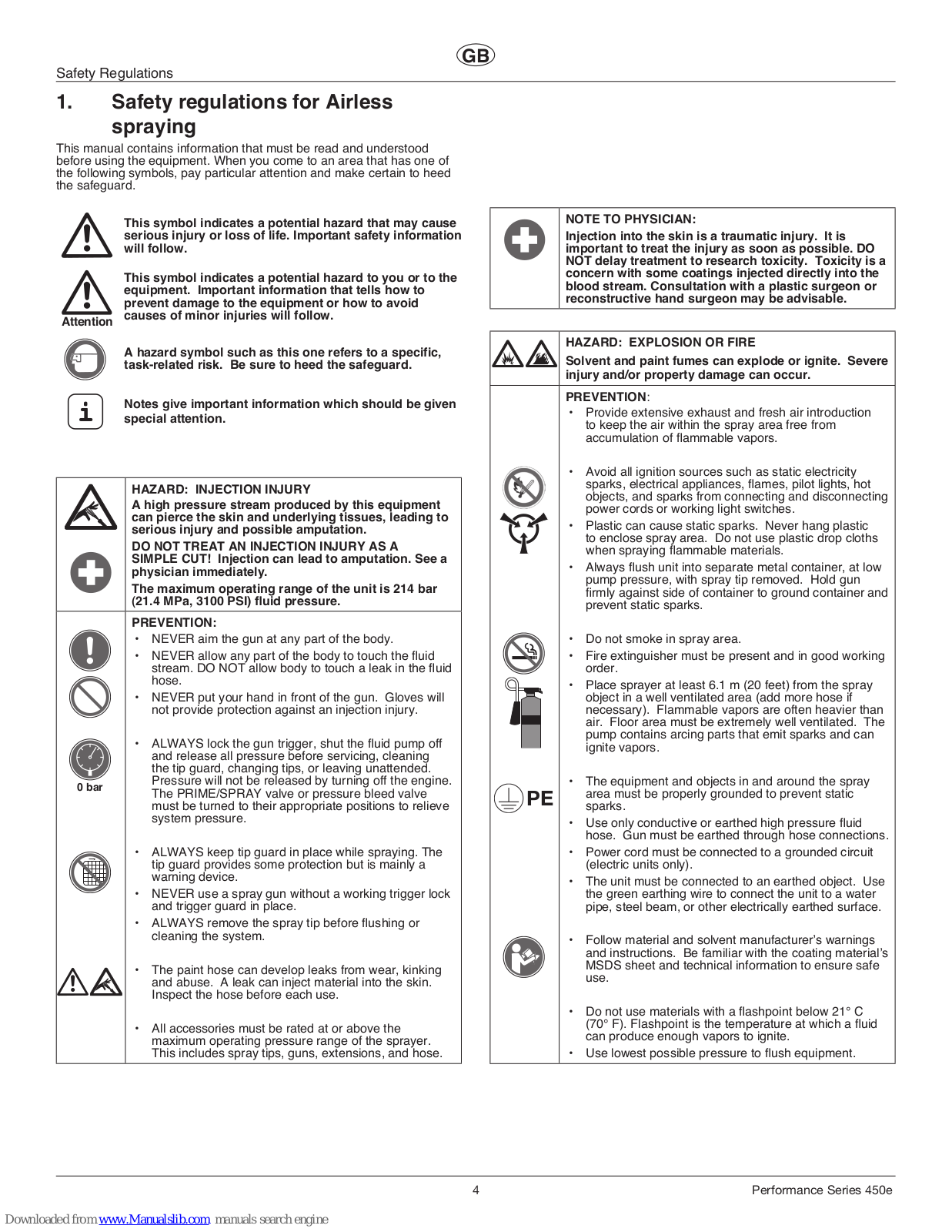 GB

Safety Regulations

1. Safety regulations for Airless spraying

This manual contains information that must be read and understood before using the equipment. When you come to an area that has one of the following symbols, pay particular attention and make certain to heed the safeguard.

This symbol indicates a potential hazard that may cause serious injury or loss of life. Important safety information will follow.

Attention

This symbol indicates a potential hazard to you or to the equipment. Important information that tells how to prevent damage to the equipment or how to avoid causes of minor injuries will follow.

A hazard symbol such as this one refers to a specific, task-related risk. Be sure to heed the safeguard.

Notes give important information which should be given special attention.

HAZARD: INJECTION INJURY

A high pressure stream produced by this equipment can pierce the skin and underlying tissues, leading to serious injury and possible amputation.

DO NOT TREAT AN INJECTION INJURY AS A SIMPLE CUT! Injection can lead to amputation. See a physician immediately.

The maximum operating range of the unit is 214 bar (21.4 MPa, 3100 PSI) fluid pressure.

PREVENTION:
• NEVER aim the gun at any part of the body.
• NEVER allow any part of the body to touch the fluid stream. DO NOT allow body to touch a leak in the fluid hose.
• NEVER put your hand in front of the gun. Gloves will not provide protection against an injection injury.

0 bar

• ALWAYS lock the gun trigger, shut the fluid pump off and release all pressure before servicing, cleaning the tip guard, changing tips, or leaving unattended. Pressure will not be released by turning off the engine. The PRIME/SPRAY valve or pressure bleed valve must be turned to their appropriate positions to relieve system pressure.

• ALWAYS keep tip guard in place while spraying. The tip guard provides some protection but is mainly a warning device.
• NEVER use a spray gun without a working trigger lock and trigger guard in place.
• ALWAYS remove the spray tip before flushing or cleaning the system.

• The paint hose can develop leaks from wear, kinking and abuse. A leak can inject material into the skin. Inspect the hose before each use.

• All accessories must be rated at or above the maximum operating pressure range of the sprayer. This includes spray tips, guns, extensions, and hose.

NOTE TO PHYSICIAN:
Injection into the skin is a traumatic injury. It is important to treat the injury as soon as possible. DO NOT delay treatment to research toxicity. Toxicity is a concern with some coatings injected directly into the blood stream. Consultation with a plastic surgeon or reconstructive hand surgeon may be advisable.

HAZARD: EXPLOSION OR FIRE
Solvent and paint fumes can explode or ignite. Severe injury and/or property damage can occur.

PREVENTION:
• Provide extensive exhaust and fresh air introduction to keep the air within the spray area free from accumulation of flammable vapors.

• Avoid all ignition sources such as static electricity sparks, electrical appliances, flames, pilot lights, hot objects, and sparks from connecting and disconnecting power cords or working light switches.
• Plastic can cause static sparks. Never hang plastic to enclose spray area. Do not use plastic drop cloths when spraying flammable materials.
• Always flush unit into separate metal container, at low pump pressure, with spray tip removed. Hold gun firmly against side of container to ground container and prevent static sparks.

• Do not smoke in spray area.
• Fire extinguisher must be present and in good working order.
• Place sprayer at least 6.1 m (20 feet) from the spray object in a well ventilated area (add more hose if necessary). Flammable vapors are often heavier than air. Floor area must be extremely well ventilated. The pump contains arcing parts that emit sparks and can ignite vapors.

PE

• The equipment and objects in and around the spray area must be properly grounded to prevent static sparks.
• Use only conductive or earthed high pressure fluid hose. Gun must be earthed through hose connections.
• Power cord must be connected to a grounded circuit (electric units only).
• The unit must be connected to an earthed object. Use the green earthing wire to connect the unit to a water pipe, steel beam, or other electrically earthed surface.

• Follow material and solvent manufacturer's warnings and instructions. Be familiar with the coating material's MSDS sheet and technical information to ensure safe use.

• Do not use materials with a flashpoint below 21° C (70° F). Flashpoint is the temperature at which a fluid can produce enough vapors to ignite.
• Use lowest possible pressure to flush equipment.

4

Performance Series 450e

Downloaded from www.Manualslib.com manuals search engine